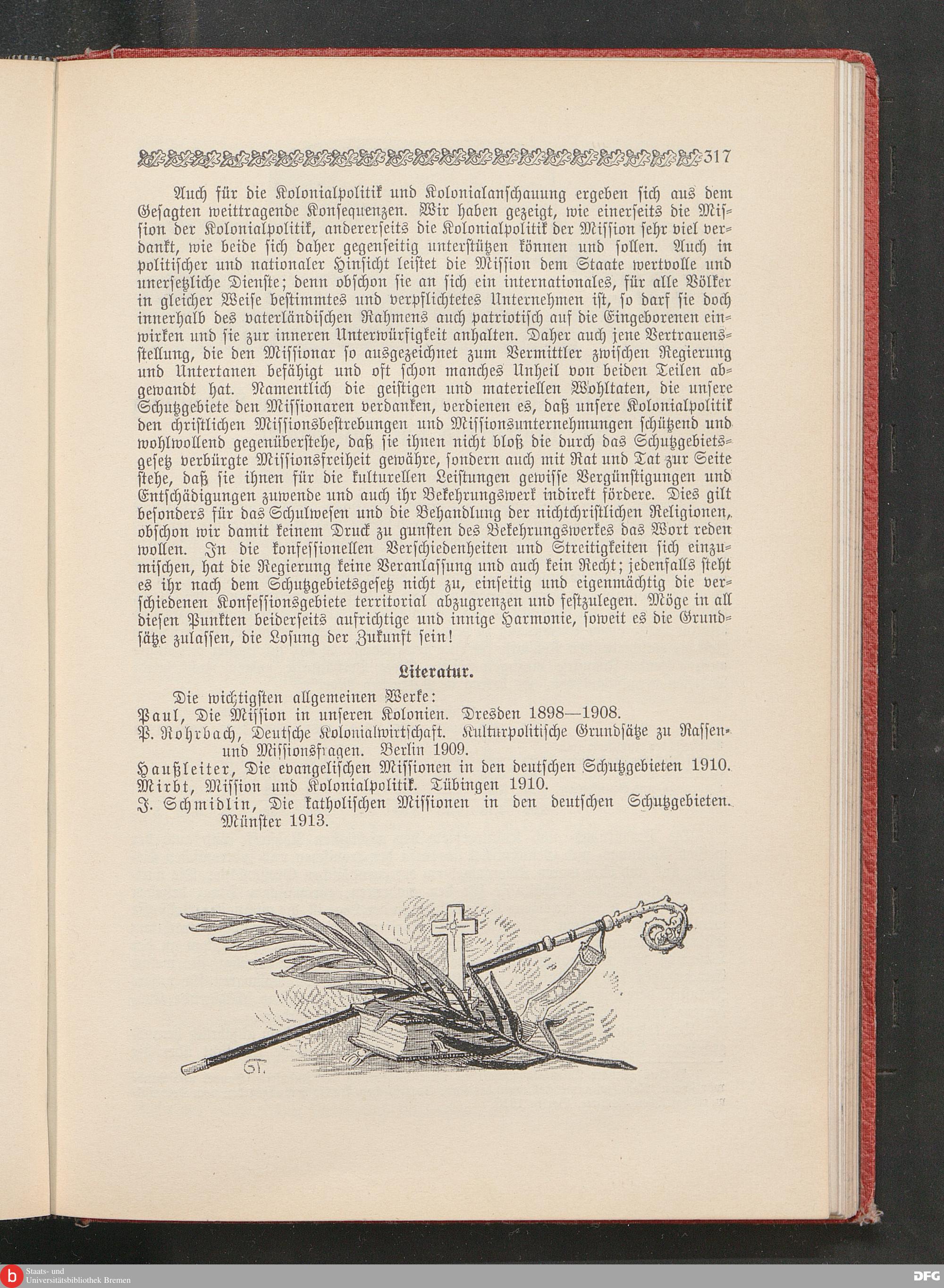 317

Auch für die Kolonialpolitik und Kolonialanschauung ergeben sich aus dem Gesagten weittragende Konsequenzen. Wir haben gezeigt, wie einerseits die Mission der Kolonialpolitik, andererseits die Kolonialpolitik der Mission sehr viel verdankt, wie beide sich daher gegenseitig unterstützen können und sollen. Auch in politischer und nationaler Hinsicht leistet die Mission dem Staate wertvolle und unersetzliche Dienste; denn obschon sie an sich ein internationales, für alle Völker in gleicher Weise bestimmtes und verpflichtetes Unternehmen ist, so darf sie doch innerhalb des vaterländischen Rahmens auch patriotisch auf die Eingeborenen einwirken und sie zur inneren Unterwürfigkeit anhalten. Daher auch jene Vertrauensstellung, die den Missionar so ausgezeichnet zum Vermittler zwischen Regierung und Untertanen befähigt und oft schon manches Unheil von beiden Teilen abgewandt hat. Namentlich die geistigen und materiellen Wohltaten, die unsere Schutzgebiete den Missionaren verdanken, verdienen es, daß unsere Kolonialpolitik den christlichen Missionsbestrebungen und Missionsunternehmungen schützend und wohlwollend gegenüberstehe, daß sie ihnen nicht bloß die durch das Schutzgebietsgesetz verbürgte Missionsfreiheit gewähre, sondern auch mit Rat und Tat zur Seite stehe, daß sie ihnen für die kulturellen Leistungen gewisse Vergünstigungen und Entschädigungen zuwende und auch ihr Bekehrungswerk indirekt fördere. Dies gilt besonders für das Schulwesen und die Behandlung der nichtchristlichen Religionen, obschon wir damit keinem Druck zu gunsten des Bekehrungswerkes das Wort reden wollen. In die konfessionellen Verschiedenheiten und Streitigkeiten sich einzumischen, hat die Regierung keine Veranlassung und auch kein Recht; jedenfalls steht es ihr nach dem Schutzgebietsgesetz nicht zu, einseitig und eigenmächtig die verschiedenen Konfessionsgebiete territorial abzugrenzen und festzulegen. Möge in all diesen Punkten beiderseits aufrichtige und innige Harmonie, soweit es die Grundsätze zulassen, die Losung der Zukunft sein!

Literatur.

Die wichtigsten allgemeinen Werke:
Paul, Die Mission in unseren Kolonien. Dresden 1898—1908.
P. Rohrbach, Deutsche Kolonialwirtschaft. Kulturpolitische Grundsätze zu Rassen- und Missionsfragen. Berlin 1909.
Haußleiter, Die evangelischen Missionen in den deutschen Schutzgebieten 1910.
Mirbt, Mission und Kolonialpolitik. Tübingen 1910.
J. Schmidlin, Die katholischen Missionen in den deutschen Schutzgebieten. Münster 1913.

GT.

Staats- und Universitätsbibliothek Bremen
DFG